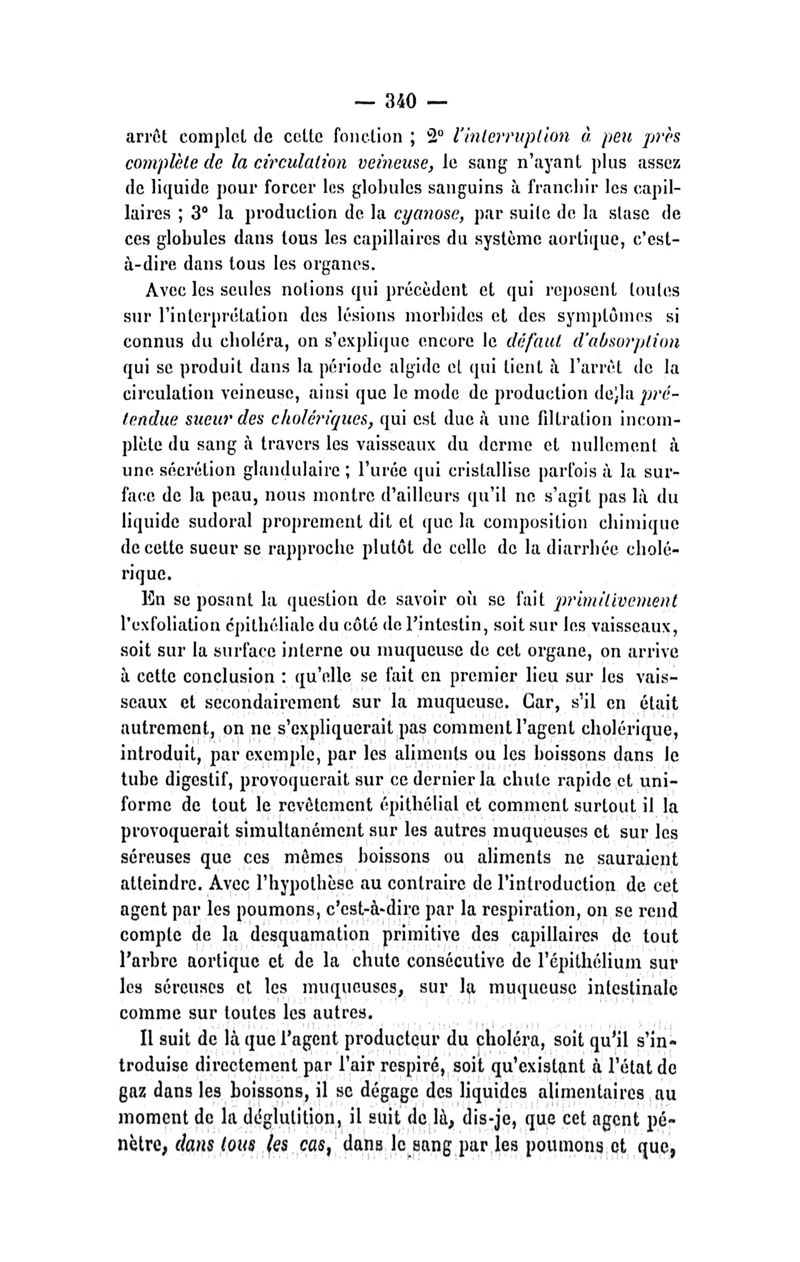 — 340 —

arrêt complet de cette fonction ; 2° l'interruption à peu près complète de la circulation veineuse, le sang n'ayant plus assez de liquide pour forcer les globules sanguins à franchir les capillaires ; 3° la production de la cyanose, par suite de la stase de ces globules dans tous les capillaires du système aortique, c'est-à-dire dans tous les organes.

Avec les seules notions qui précèdent et qui reposent toutes sur l'interprétation des lésions morbides et des symptômes si connus du choléra, on s'explique encore le défaut d'absorption qui se produit dans la période algide et qui tient à l'arrêt de la circulation veineuse, ainsi que le mode de production de la prétendue sueur des cholériques, qui est due à une filtration incomplète du sang à travers les vaisseaux du derme et nullement à une sécrétion glandulaire ; l'urée qui cristallise parfois à la surface de la peau, nous montre d'ailleurs qu'il ne s'agit pas là du liquide sudoral proprement dit et que la composition chimique de cette sueur se rapproche plutôt de celle de la diarrhée cholérique.

En se posant la question de savoir où se fait primitivement l'exfoliation épithéliale du côté de l'intestin, soit sur les vaisseaux, soit sur la surface interne ou muqueuse de cet organe, on arrive à cette conclusion : qu'elle se fait en premier lieu sur les vaisseaux et secondairement sur la muqueuse. Car, s'il en était autrement, on ne s'expliquerait pas comment l'agent cholérique, introduit, par exemple, par les aliments ou les boissons dans le tube digestif, provoquerait sur ce dernier la chute rapide et uniforme de tout le revêtement épithélial et comment surtout il la provoquerait simultanément sur les autres muqueuses et sur les séreuses que ces mêmes boissons ou aliments ne sauraient atteindre. Avec l'hypothèse au contraire de l'introduction de cet agent par les poumons, c'est-à-dire par la respiration, on se rend compte de la desquamation primitive des capillaires de tout l'arbre aortique et de la chute consécutive de l'épithélium sur les séreuses et les muqueuses, sur la muqueuse intestinale comme sur toutes les autres.

Il suit de là que l'agent producteur du choléra, soit qu'il s'introduise directement par l'air respiré, soit qu'existant à l'état de gaz dans les boissons, il se dégage des liquides alimentaires au moment de la déglutition, il suit de là, dis-je, que cet agent pénètre, dans tous les cas, dans le sang par les poumons et que,